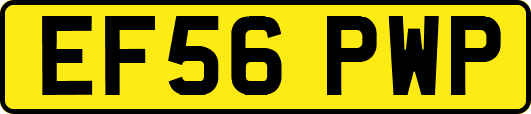 EF56 PWP